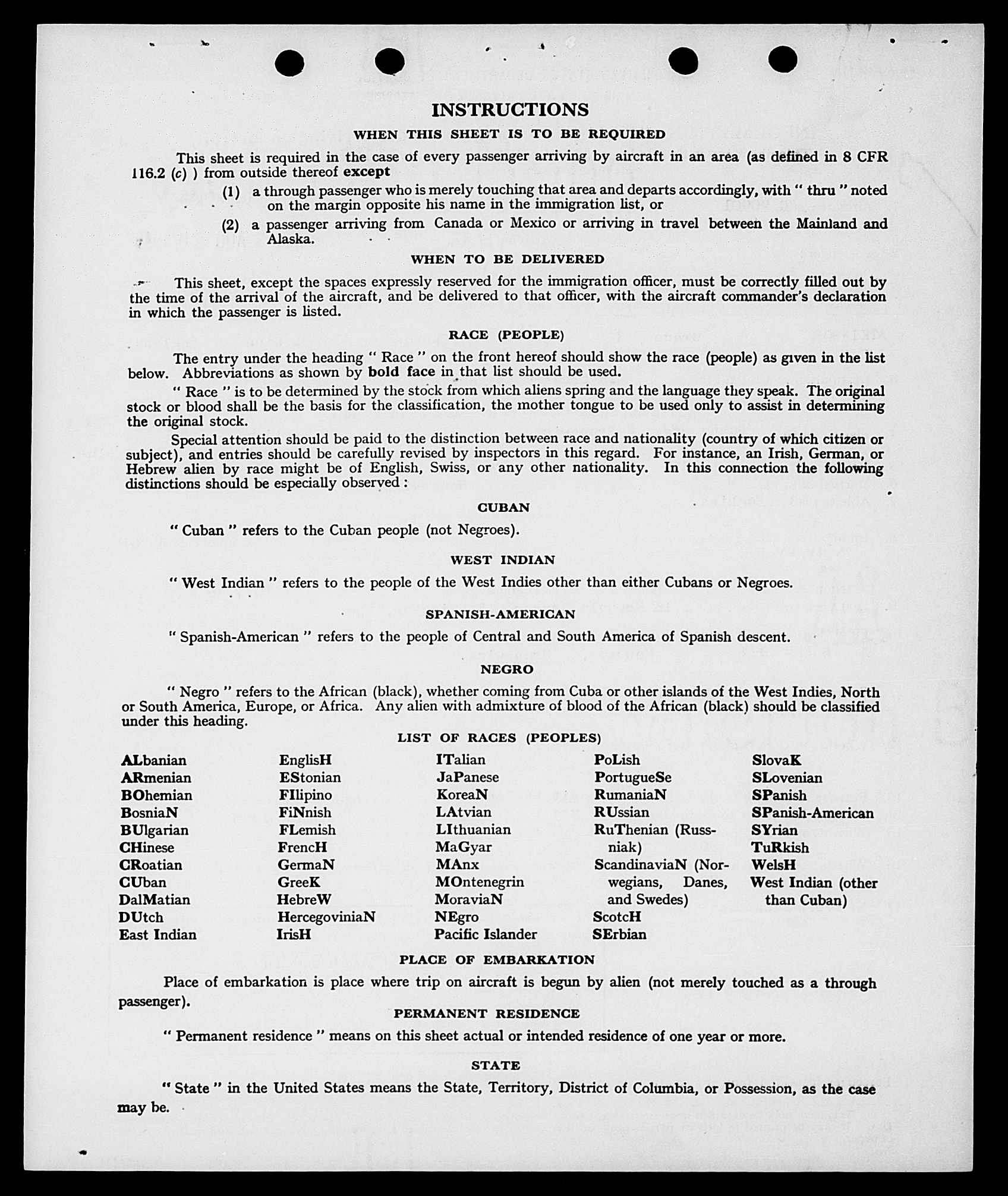 INSTRUCTIONS

WHEN THIS SHEET IS TO BE REQUIRED

This sheet is required in the case of every passenger arriving by aircraft in an area (as defined in 8 CFR 116.2 (c) ) from outside thereof except

(1) a through passenger who is merely touching that area and departs accordingly, with " thru " noted on the margin opposite his name in the immigration list, or

(2) a passenger arriving from Canada or Mexico or arriving in travel between the Mainland and Alaska.

WHEN TO BE DELIVERED

This sheet, except the spaces expressly reserved for the immigration officer, must be correctly filled out by the time of the arrival of the aircraft, and be delivered to that officer, with the aircraft commander's declaration in which the passenger is listed.

RACE (PEOPLE)

The entry under the heading " Race " on the front hereof should show the race (people) as given in the list below. Abbreviations as shown by bold face in that list should be used.

" Race " is to be determined by the stock from which aliens spring and the language they speak. The original stock or blood shall be the basis for the classification, the mother tongue to be used only to assist in determining the original stock.

Special attention should be paid to the distinction between race and nationality (country of which citizen or subject), and entries should be carefully revised by inspectors in this regard. For instance, an Irish, German, or Hebrew alien by race might be of English, Swiss, or any other nationality. In this connection the following distinctions should be especially observed :

CUBAN

" Cuban " refers to the Cuban people (not Negroes).

WEST INDIAN

" West Indian " refers to the people of the West Indies other than either Cubans or Negroes.

SPANISH-AMERICAN

" Spanish-American " refers to the people of Central and South America of Spanish descent.

NEGRO

" Negro " refers to the African (black), whether coming from Cuba or other islands of the West Indies, North or South America, Europe, or Africa. Any alien with admixture of blood of the African (black) should be classified under this heading.

LIST OF RACES (PEOPLES)

ALbanian
ARmenian
BOhemian
BosniaN
BUlgarian
CHinese
CRoatian
CUban
DalMatian
DUtch
East Indian

EnglisH
EStonian
FIlipino
FiNnish
FLemish
FrencH
GermaN
GreeK
HebreW
HercegoviniaN
IrisH

ITalian
JaPanese
KoreaN
LAtvian
LIthuanian
MaGyar
MAnx
MOntenegrin
MoraviaN
NEgro
Pacific Islander

PoLish
PortugueSe
RumaniaN
RUssian
RuThenian (Russniak)
ScandinaviaN (Norwegians, Danes, and Swedes)
ScotcH
SErbian

SlovaK
SLovenian
SPanish
SPanish-American
SYrian
TuRkish
WelsH
West Indian (other than Cuban)

PLACE OF EMBARKATION

Place of embarkation is place where trip on aircraft is begun by alien (not merely touched as a through passenger).

PERMANENT RESIDENCE

" Permanent residence " means on this sheet actual or intended residence of one year or more.

STATE

" State " in the United States means the State, Territory, District of Columbia, or Possession, as the case may be.